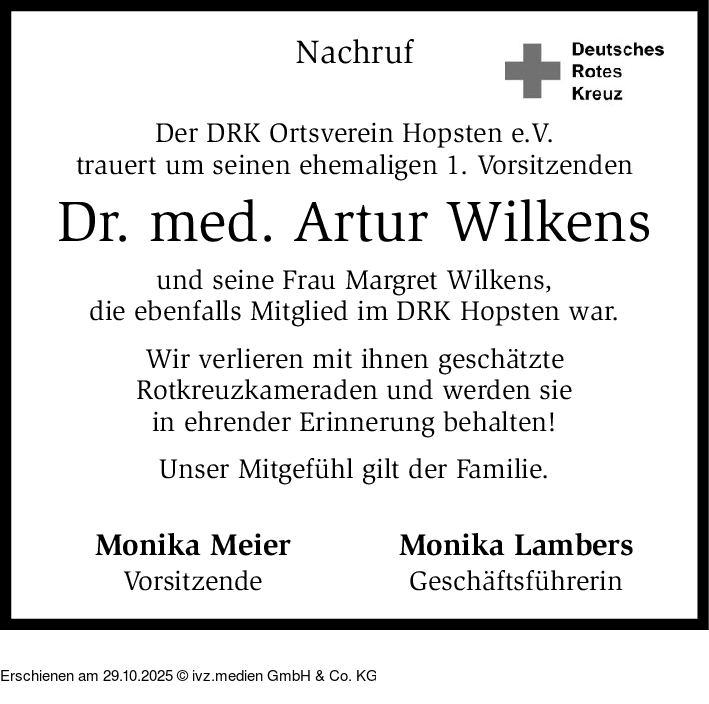 Nachruf

Deutsches
Rotes
Kreuz

Der DRK Ortsverein Hopsten e.V.
trauert um seinen ehemaligen 1. Vorsitzenden

Dr. med. Artur Wilkens

und seine Frau Margret Wilkens,
die ebenfalls Mitglied im DRK Hopsten war.

Wir verlieren mit ihnen geschätzte
Rotkreuzkameraden und werden sie
in ehrender Erinnerung behalten!

Unser Mitgefühl gilt der Familie.

Monika Meier
Vorsitzende

Monika Lambers
Geschäftsführerin

Erschienen am 29.10.2025 © ivz.medien GmbH & Co. KG